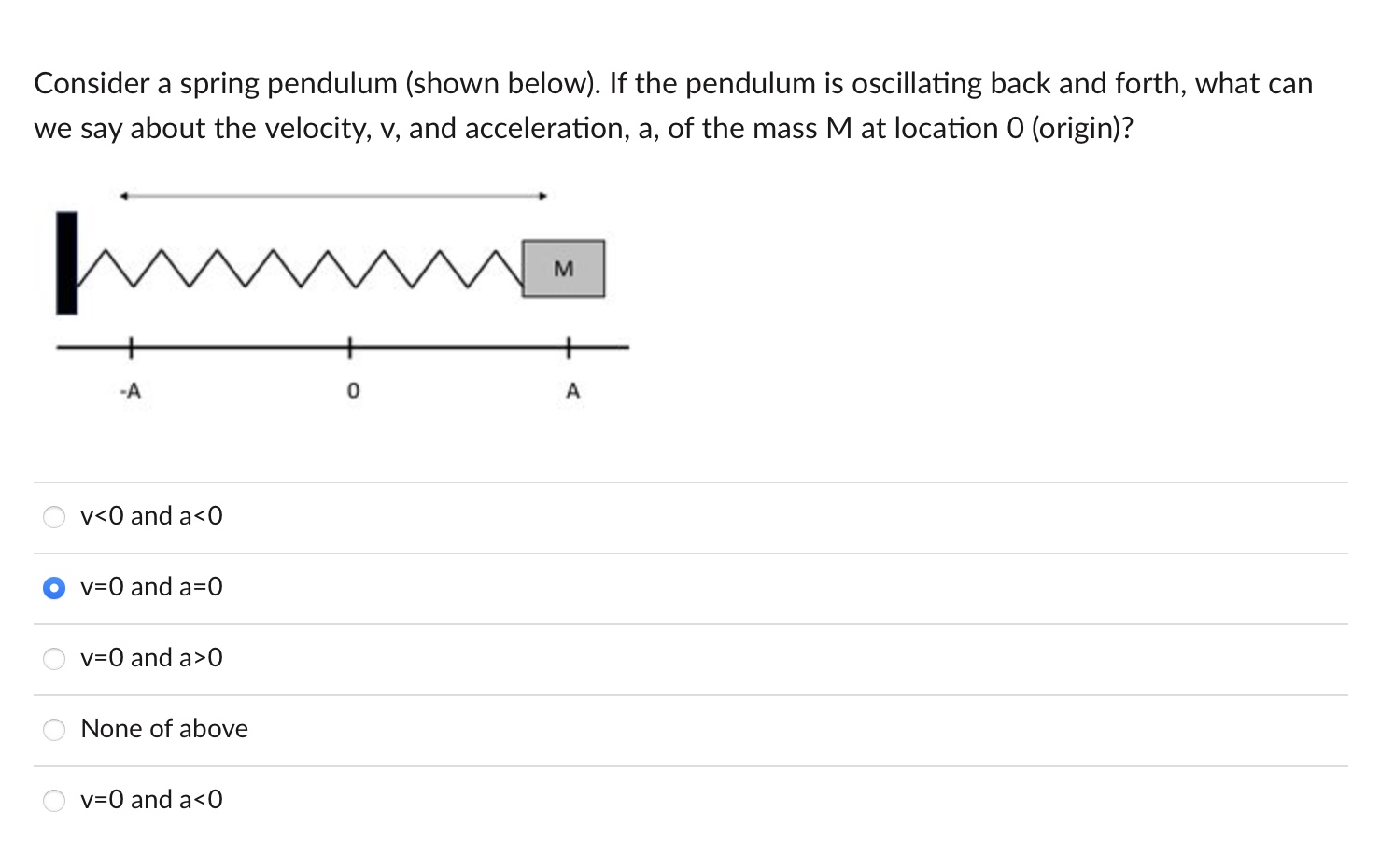 Consider a spring pendulum (shown below). If the pendulum is oscillating back and forth, what can we say about the velocity, v, and acceleration, a, of the mass M at location 0 (origin)?

M

-A

0

A

v<0 and a<0

v=0 and a=0

v=0 and a>0

None of above

v=0 and a<0